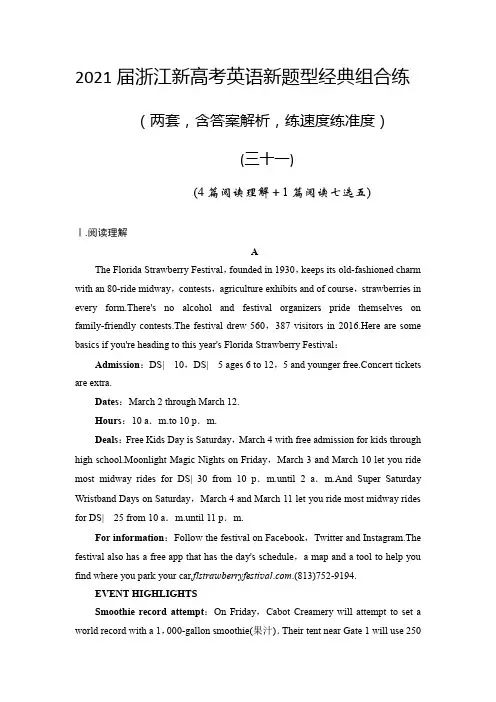 2021 届浙江新高考英语新题型经典组合练

（两套，含答案解析，练速度练准度）

(三十一)

(4 篇阅读理解＋1 篇阅读七选五)

Ⅰ.阅读理解

A

The Florida Strawberry Festival，founded in 1930，keeps its old-fashioned charm with an 80-ride midway，contests，agriculture exhibits and of course，strawberries in every form.There's no alcohol and festival organizers pride themselves on family-friendly contests.The festival drew 560，387 visitors in 2016.Here are some basics if you're heading to this year's Florida Strawberry Festival：

Admission：DS| 10，DS| 5 ages 6 to 12，5 and younger free.Concert tickets are extra.

Dates：March 2 through March 12.

Hours：10 a. m.to 10 p. m.

Deals：Free Kids Day is Saturday，March 4 with free admission for kids through high school.Moonlight Magic Nights on Friday，March 3 and March 10 let you ride most midway rides for DS| 30 from 10 p. m.until 2 a. m.And Super Saturday Wristband Days on Saturday，March 4 and March 11 let you ride most midway rides for DS| 25 from 10 a. m.until 11 p. m.

For information：Follow the festival on Facebook，Twitter and Instagram.The festival also has a free app that has the day's schedule，a map and a tool to help you find where you park your car.flstrawberryfestival.com.(813)752-9194.

EVENT HIGHLIGHTS

Smoothie record attempt：On Friday，Cabot Creamery will attempt to set a world record with a 1，000-gallon smoothie(果汁). Their tent near Gate 1 will use 250